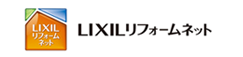 LIXIL
リフォーム
ネット

LIXILリフォームネット